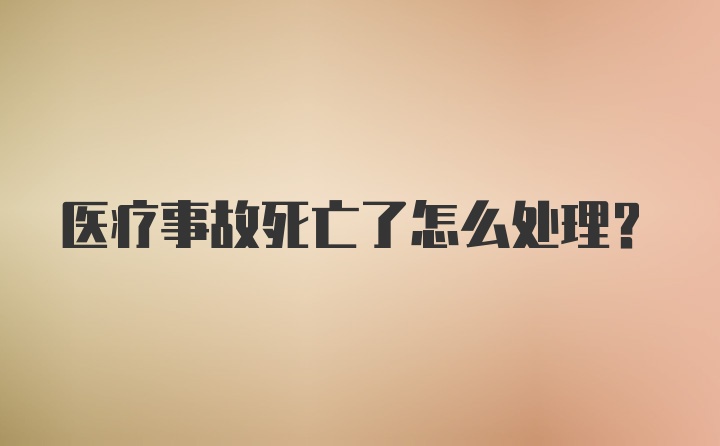 医疗事故死亡了怎么处理？